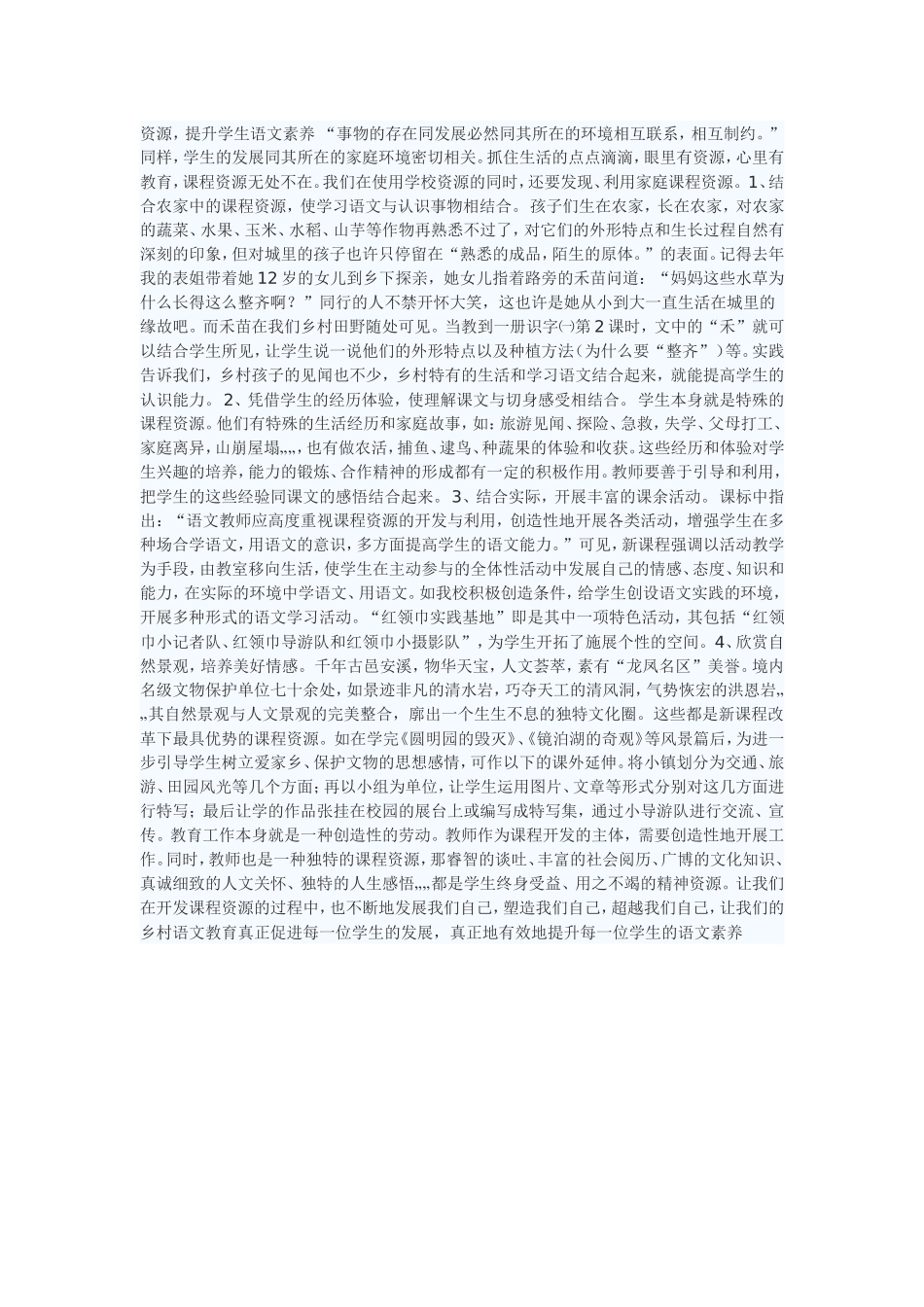 资源，提升学生语文素养 “事物的存在同发展必然同其所在的环境相互联系，相互制约。”同样，学生的发展同其所在的家庭环境密切相关。抓住生活的点点滴滴，眼里有资源，心里有教育，课程资源无处不在。我们在使用学校资源的同时，还要发现、利用家庭课程资源。1、结合农家中的课程资源，使学习语文与认识事物相结合。 孩子们生在农家，长在农家，对农家的蔬菜、水果、玉米、水稻、山芋等作物再熟悉不过了，对它们的外形特点和生长过程自然有深刻的印象，但对城里的孩子也许只停留在“熟悉的成品，陌生的原体。”的表面。记得去年我的表姐带着她 12 岁的女儿到乡下探亲，她女儿指着路旁的禾苗问道：“妈妈这些水草为什么长得这么整齐啊？”同行的人不禁开怀大笑，这也许是她从小到大一直生活在城里的缘故吧。而禾苗在我们乡村田野随处可见。当教到一册识字㈠第 2 课时，文中的“禾”就可以结合学生所见，让学生说一说他们的外形特点以及种植方法（为什么要“整齐”）等。实践告诉我们，乡村孩子的见闻也不少，乡村特有的生活和学习语文结合起来，就能提高学生的认识能力。 2、凭借学生的经历体验，使理解课文与切身感受相结合。 学生本身就是特殊的课程资源。他们有特殊的生活经历和家庭故事，如：旅游见闻、探险、急救，失学、父母打工、家庭离异，山崩屋塌„„，也有做农活，捕鱼、逮鸟、种蔬果的体验和收获。这些经历和体验对学生兴趣的培养，能力的锻炼、合作精神的形成都有一定的积极作用。教师要善于引导和利用，把学生的这些经验同课文的感悟结合起来。 3、结合实际，开展丰富的课余活动。 课标中指出：“语文教师应高度重视课程资源的开发与利用，创造性地开展各类活动，增强学生在多种场合学语文，用语文的意识，多方面提高学生的语文能力。”可见，新课程强调以活动教学为手段，由教室移向生活，使学生在主动参与的全体性活动中发展自己的情感、态度、知识和能力，在实际的环境中学语文、用语文。如我校积极创造条件，给学生创设语文实践的环境，开展多种形式的语文学习活动。“红领巾实践基地”即是其中一项特色活动，其包括“红领巾小记者队、红领巾导游队和红领巾小摄影队”，为学生开拓了施展个性的空间。4、欣赏自然景观，培养美好情感。 千年古邑安溪，物华天宝，人文荟萃，素有“龙凤名区”美誉。境内名级文物保护单位七十余处，如景迹非凡的清水岩，巧夺天工的清风洞，气势恢宏的洪恩岩„„其自然景观与人文景观的完美整合，廓出一个生生不息的独特文化圈。 这些都是新课程改革下最具优势的课程资源。如在学完《圆明园的毁灭》、《镜泊湖的奇观》等风景篇后，为进一步引导学生树立爱家乡、保护文物的思想感情，可作以下的课外延伸。将小镇划分为交通、旅游、田园风光等几个方面；再以小组为单位，让学生运用图片、文章等形式分别对这几方面进行特写；最后让学的作品张挂在校园的展台上或编写成特写集，通过小导游队进行交流、宣传。教育工作本身就是一种创造性的劳动。教师作为课程开发的主体，需要创造性地开展工作。同时，教师也是一种独特的课程资源，那睿智的谈吐、丰富的社会阅历、广博的文化知识、真诚细致的人文关怀、独特的人生感悟„„都是学生终身受益、用之不竭的精神资源。让我们在开发课程资源的过程中，也不断地发展我们自己，塑造我们自己，超越我们自己，让我们的乡村语文教育真正促进每一位学生的发展，真正地有效地提升每一位学生的语文素养